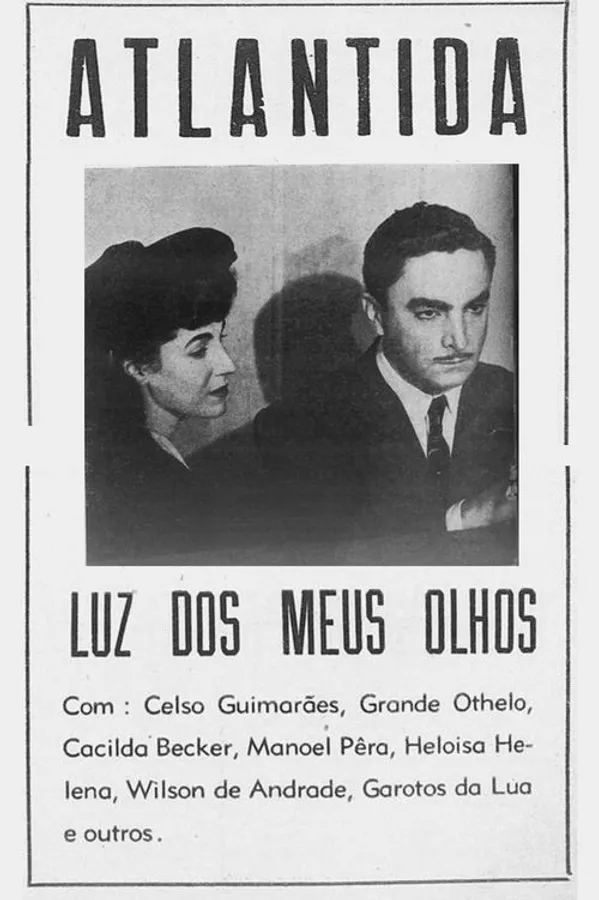 ATLANTIDA

LUZ DOS MEUS OLHOS

Com : Celso Guimarães, Grande Othelo, Cacilda Becker, Manoel Pêra, Heloisa Helena, Wilson de Andrade, Garotos da Lua e outros.